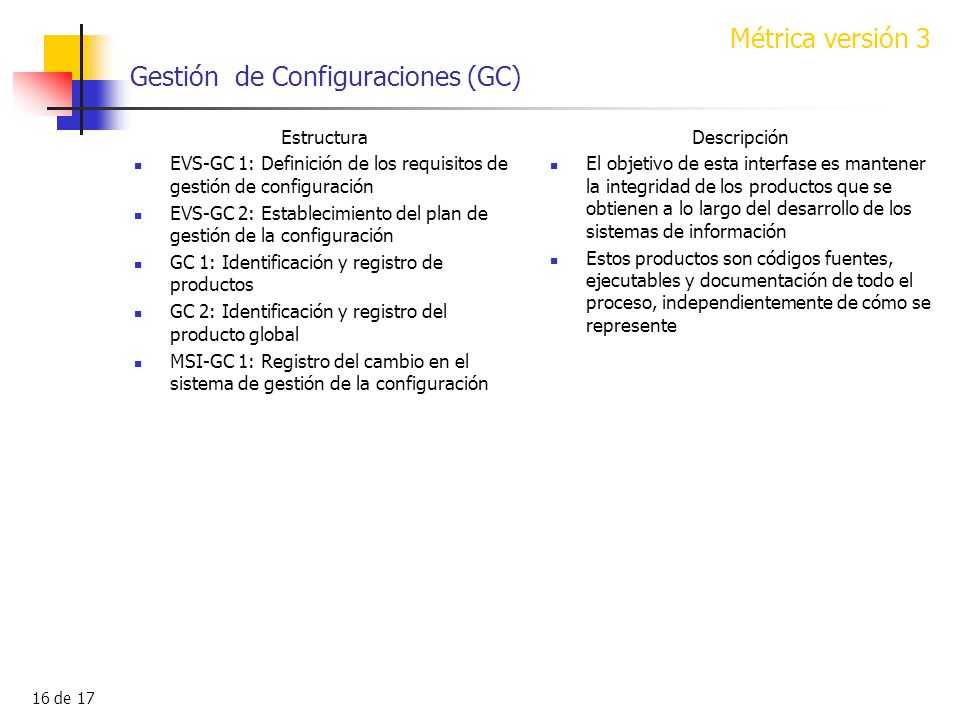 Métrica versión 3

Gestión de Configuraciones (GC)

Estructura

- EVS-GC 1: Definición de los requisitos de gestión de configuración
- EVS-GC 2: Establecimiento del plan de gestión de la configuración
- GC 1: Identificación y registro de productos
- GC 2: Identificación y registro del producto global
- MSI-GC 1: Registro del cambio en el sistema de gestión de la configuración

Descripción

- El objetivo de esta interfase es mantener la integridad de los productos que se obtienen a lo largo del desarrollo de los sistemas de información
- Estos productos son códigos fuentes, ejecutables y documentación de todo el proceso, independientemente de cómo se represente

16 de 17